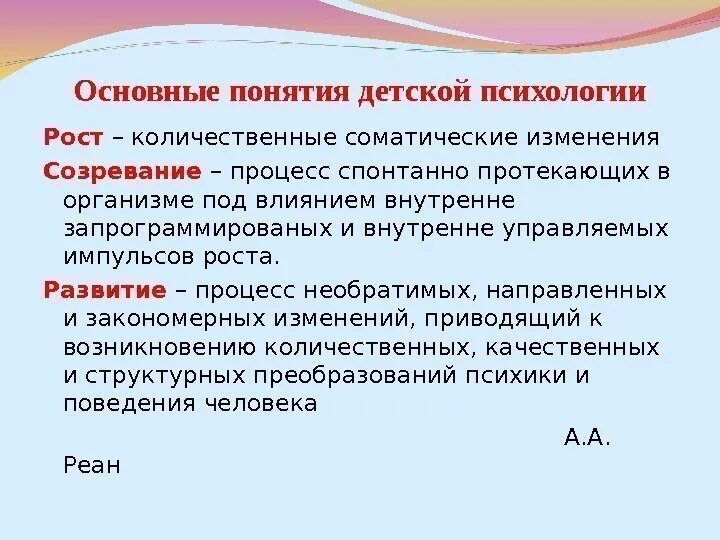 Основные понятия детской психологии

Рост – количественные соматические изменения

Созревание – процесс спонтанно протекающих в организме под влиянием внутренне запрограммированых и внутренне управляемых импульсов роста.

Развитие – процесс необратимых, направленных и закономерных изменений, приводящий к возникновению количественных, качественных и структурных преобразований психики и поведения человека

А.А. Реан